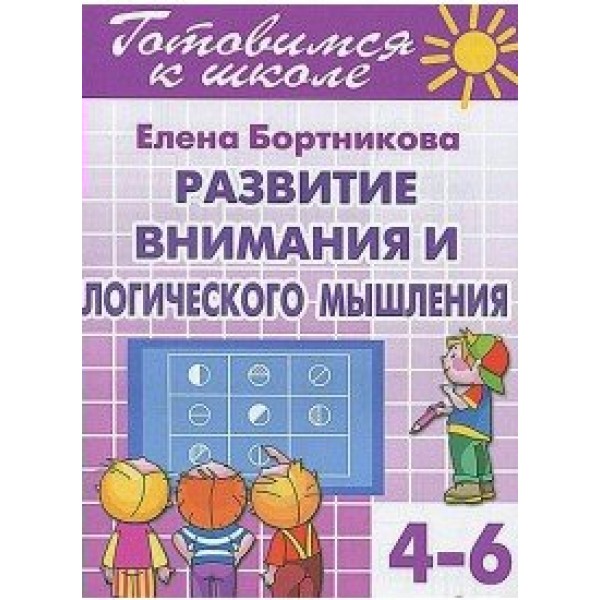 Готовимся к школе

Елена Бортникова

РАЗВИТИЕ ВНИМАНИЯ И ЛОГИЧЕСКОГО МЫШЛЕНИЯ

4-6